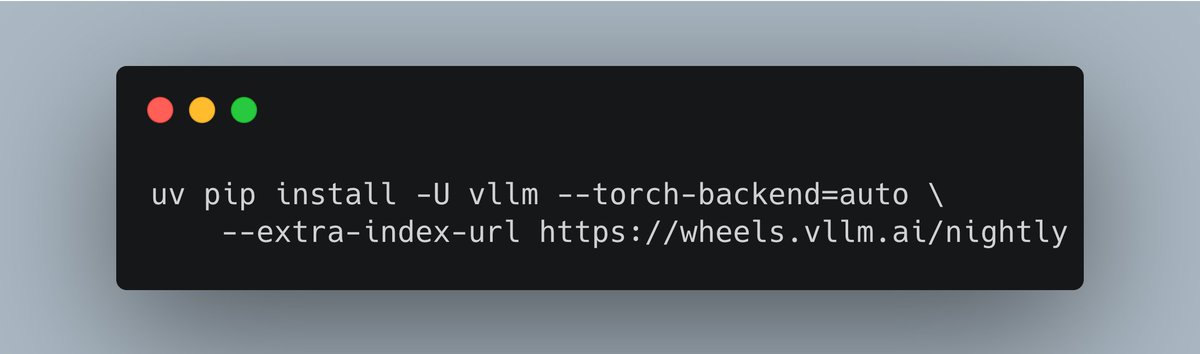 uv pip install -U vllm --torch-backend=auto \
    --extra-index-url https://wheels.vllm.ai/nightly